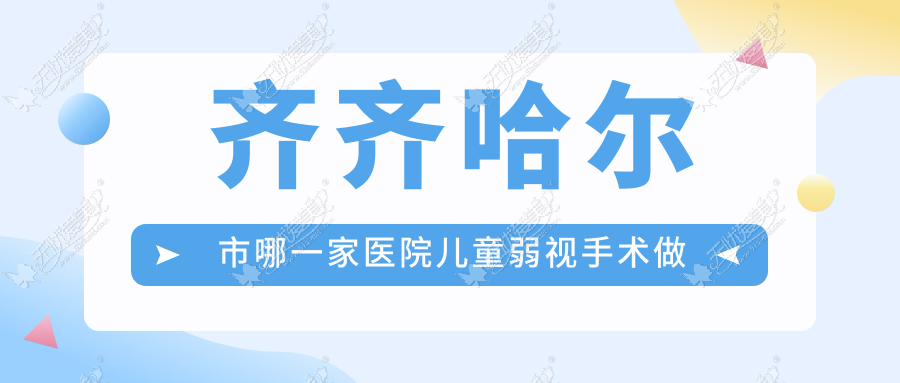 齐齐哈尔

市哪一家医院儿童弱视手术做